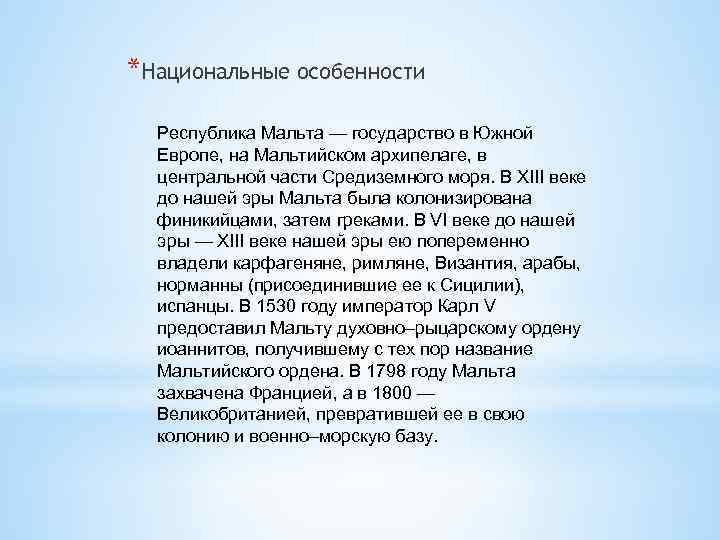 *Национальные особенности

Республика Мальта — государство в Южной Европе, на Мальтийском архипелаге, в центральной части Средиземного моря. В XIII веке до нашей эры Мальта была колонизирована финикийцами, затем греками. В VI веке до нашей эры — XIII веке нашей эры ею попеременно владели карфагеняне, римляне, Византия, арабы, норманны (присоединившие ее к Сицилии), испанцы. В 1530 году император Карл V предоставил Мальту духовно–рыцарскому ордену иоаннитов, получившему с тех пор название Мальтийского ордена. В 1798 году Мальта захвачена Францией, а в 1800 — Великобританией, превратившей ее в свою колонию и военно–морскую базу.